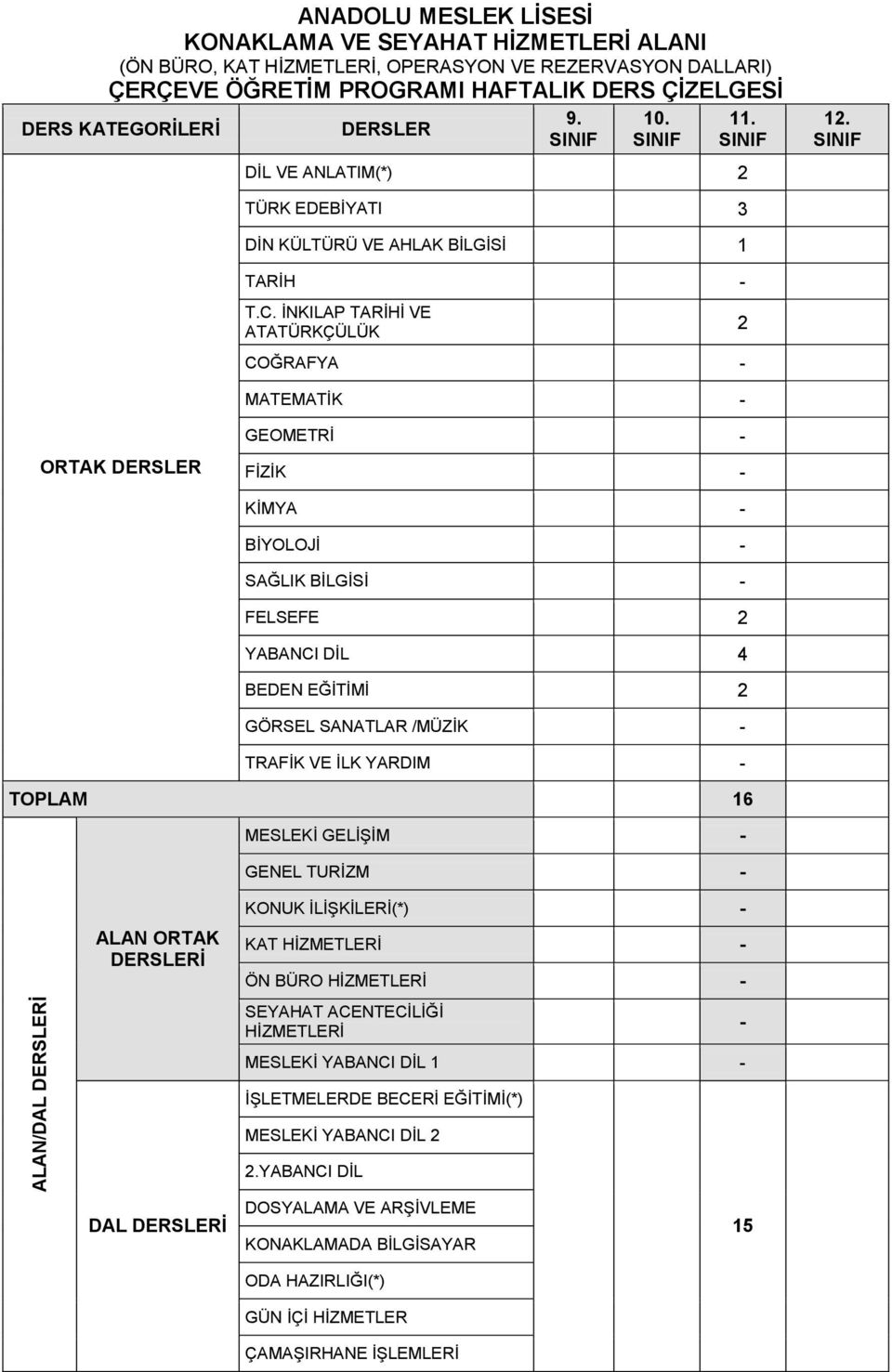 ANADOLU MESLEK LİSESİ
KONAKLAMA VE SEYAHAT HİZMETLERİ ALANI
(ÖN BÜRO, KAT HİZMETLERİ, OPERASYON VE REZERVASYON DALLARI)
ÇERÇEVE ÖĞRETİM PROGRAMI HAFTALIK DERS ÇİZELGESİ

| DERS KATEGORİLERİ | | DERSLER | 9. SINIF | 10. SINIF | 11. SINIF | 12. SINIF |
|---|---|---|---|---|---|---|
| ORTAK DERSLER | | DİL VE ANLATIM(*) | | | 2 | |
| | | TÜRK EDEBİYATI | | | 3 | |
| | | DİN KÜLTÜRÜ VE AHLAK BİLGİSİ | | | 1 | |
| | | TARİH | | | - | |
| | | T.C. İNKILAP TARİHİ VE ATATÜRKÇÜLÜK | | | 2 | |
| | | COĞRAFYA | | | - | |
| | | MATEMATİK | | | - | |
| | | GEOMETRİ | | | - | |
| | | FİZİK | | | - | |
| | | KİMYA | | | - | |
| | | BİYOLOJİ | | | - | |
| | | SAĞLIK BİLGİSİ | | | - | |
| | | FELSEFE | | | 2 | |
| | | YABANCI DİL | | | 4 | |
| | | BEDEN EĞİTİMİ | | | 2 | |
| | | GÖRSEL SANATLAR /MÜZİK | | | - | |
| | | TRAFİK VE İLK YARDIM | | | - | |
| TOPLAM | | | | | 16 | |
| ALAN/DAL DERSLERİ | ALAN ORTAK DERSLERİ | MESLEKİ GELİŞİM | | | - | |
| | | GENEL TURİZM | | | - | |
| | | KONUK İLİŞKİLERİ(*) | | | - | |
| | | KAT HİZMETLERİ | | | - | |
| | | ÖN BÜRO HİZMETLERİ | | | - | |
| | | SEYAHAT ACENTECİLİĞİ HİZMETLERİ | | | - | |
| | | MESLEKİ YABANCI DİL 1 | | | - | |
| | DAL DERSLERİ | İŞLETMELERDE BECERİ EĞİTİMİ(*) | | | 15 | |
| | | MESLEKİ YABANCI DİL 2 | | | | |
| | | 2.YABANCI DİL | | | | |
| | | DOSYALAMA VE ARŞİVLEME | | | | |
| | | KONAKLAMADA BİLGİSAYAR | | | | |
| | | ODA HAZIRLIĞI(*) | | | | |
| | | GÜN İÇİ HİZMETLER | | | | |
| | | ÇAMAŞIRHANE İŞLEMLERİ | | | | |